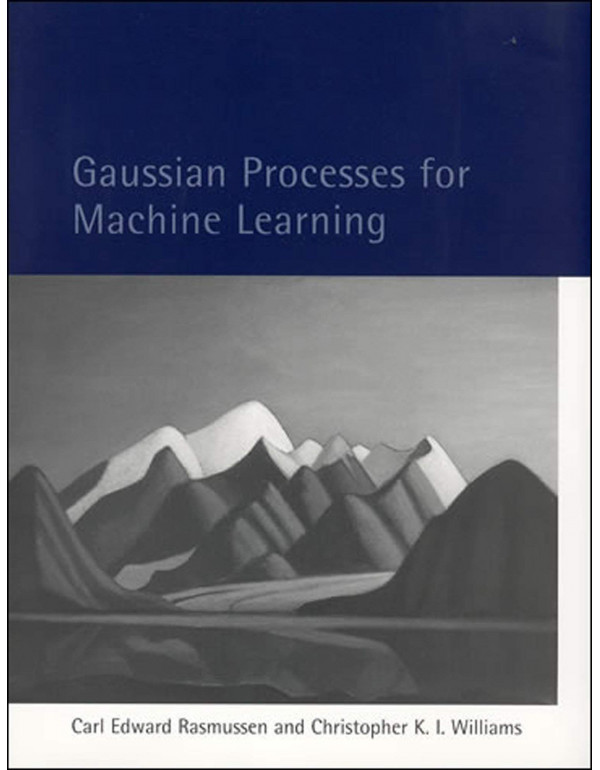 Gaussian Processes for Machine Learning

Carl Edward Rasmussen and Christopher K. I. Williams